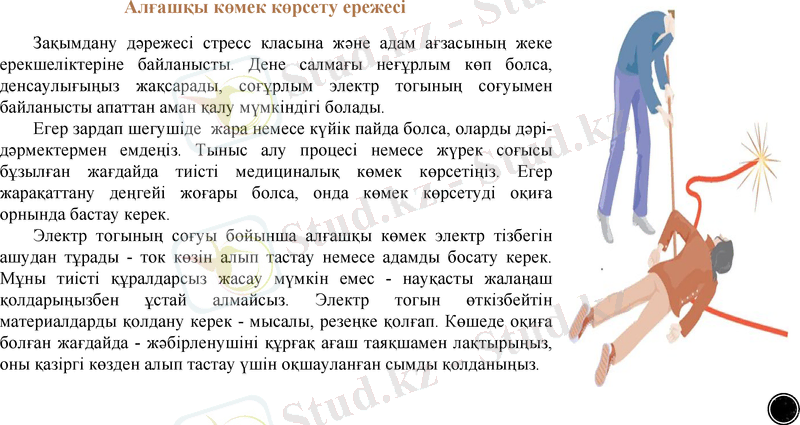 Алғашқы көмек көрсету ережесі

Зақымдану дәрежесі стресс класына және адам ағзасының жеке ерекшеліктеріне байланысты. Дене салмағы неғұрлым көп болса, денсаулығыңыз жақсарады, соғұрлым электр тогының соғуымен байланысты апаттан аман қалу мүмкіндігі болады.

Егер зардап шегушіде жара немесе күйік пайда болса, оларды дәрі-дәрмектермен емдеңіз. Тыныс алу процесі немесе жүрек соғысы бұзылған жағдайда тиісті медициналық көмек көрсетіңіз. Егер жарақаттану деңгейі жоғары болса, онда көмек көрсетуді оқиға орнында бастау керек.

Электр тогының соғуы бойынша алғашқы көмек электр тізбегін ашудан тұрады - ток көзін алып тастау немесе адамды босату керек. Мұны тиісті құралдарсыз жасау мүмкін емес - науқасты жалаңаш қолдарыңызбен ұстай алмайсыз. Электр тогын өткізбейтін материалдарды қолдану керек - мысалы, резеңке қолғап. Көшеде оқиға болған жағдайда - жәбірленушіні құрғақ ағаш таяқшамен лақтырыңыз, оны қазіргі көзден алып тастау үшін оқшауланған сымды қолданыңыз.

Stud.kz